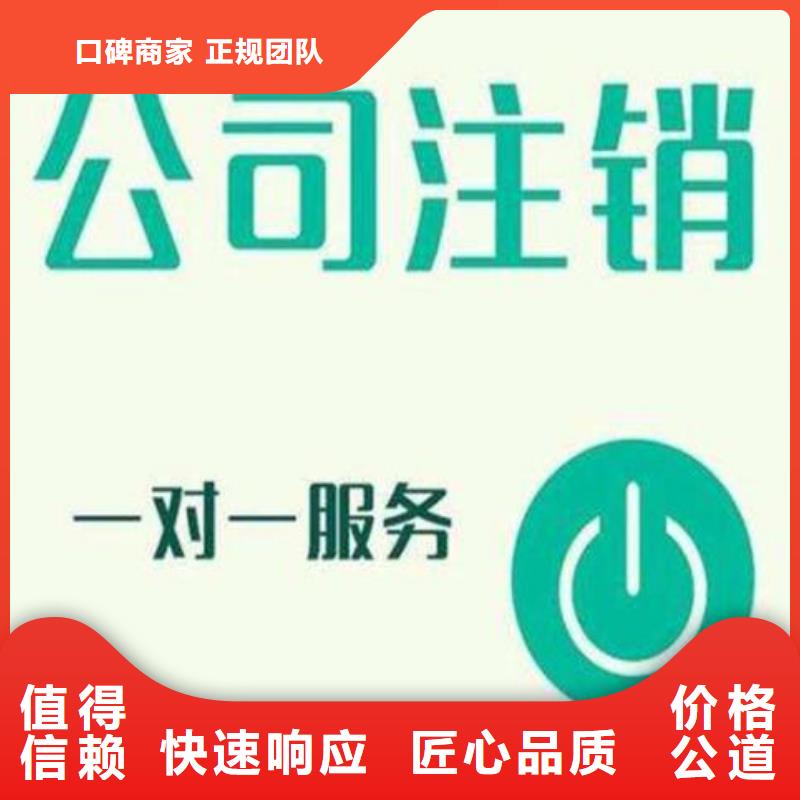 口碑商家 正规团队

公司注销

一对一服务

值得信赖 快速响应 匠心品质 价格公道